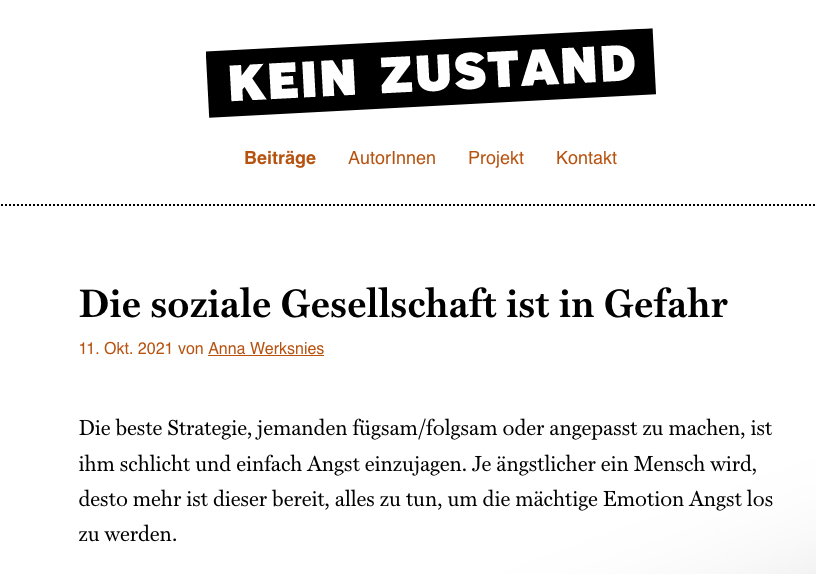 KEIN ZUSTAND

Beiträge AutorInnen Projekt Kontakt

Die soziale Gesellschaft ist in Gefahr

11. Okt. 2021 von Anna Werksnies

Die beste Strategie, jemanden fügsam/folgsam oder angepasst zu machen, ist ihm schlicht und einfach Angst einzujagen. Je ängstlicher ein Mensch wird, desto mehr ist dieser bereit, alles zu tun, um die mächtige Emotion Angst los zu werden.